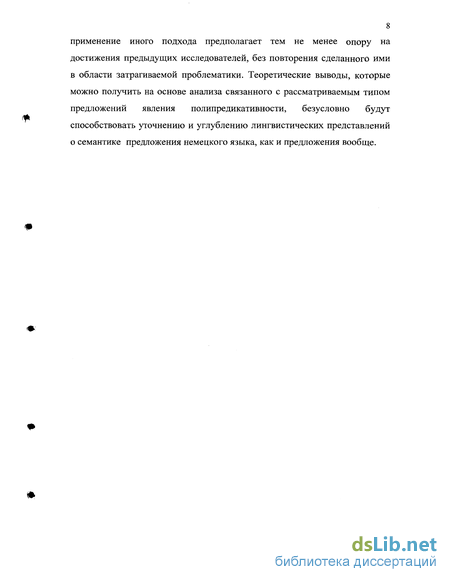 8

применение иного подхода предполагает тем не менее опору на достижения предыдущих исследователей, без повторения сделанного ими в области затрагиваемой проблематики. Теоретические выводы, которые можно получить на основе анализа связанного с рассматриваемым типом предложений явления полипредикативности, безусловно будут способствовать уточнению и углублению лингвистических представлений о семантике предложения немецкого языка, как и предложения вообще.

dsLib.net
библиотека диссертаций